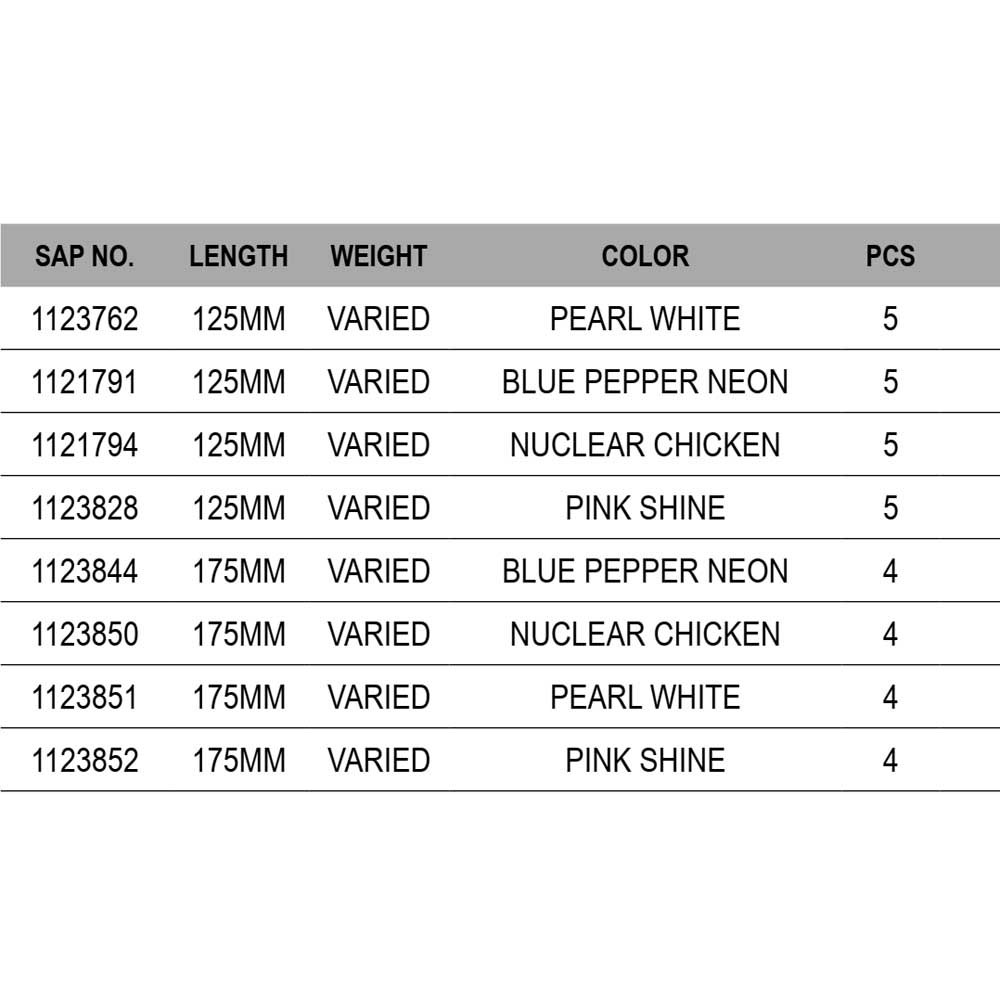 | SAP NO. | LENGTH | WEIGHT | COLOR | PCS |
|---|---|---|---|---|
| 1123762 | 125MM | VARIED | PEARL WHITE | 5 |
| 1121791 | 125MM | VARIED | BLUE PEPPER NEON | 5 |
| 1121794 | 125MM | VARIED | NUCLEAR CHICKEN | 5 |
| 1123828 | 125MM | VARIED | PINK SHINE | 5 |
| 1123844 | 175MM | VARIED | BLUE PEPPER NEON | 4 |
| 1123850 | 175MM | VARIED | NUCLEAR CHICKEN | 4 |
| 1123851 | 175MM | VARIED | PEARL WHITE | 4 |
| 1123852 | 175MM | VARIED | PINK SHINE | 4 |